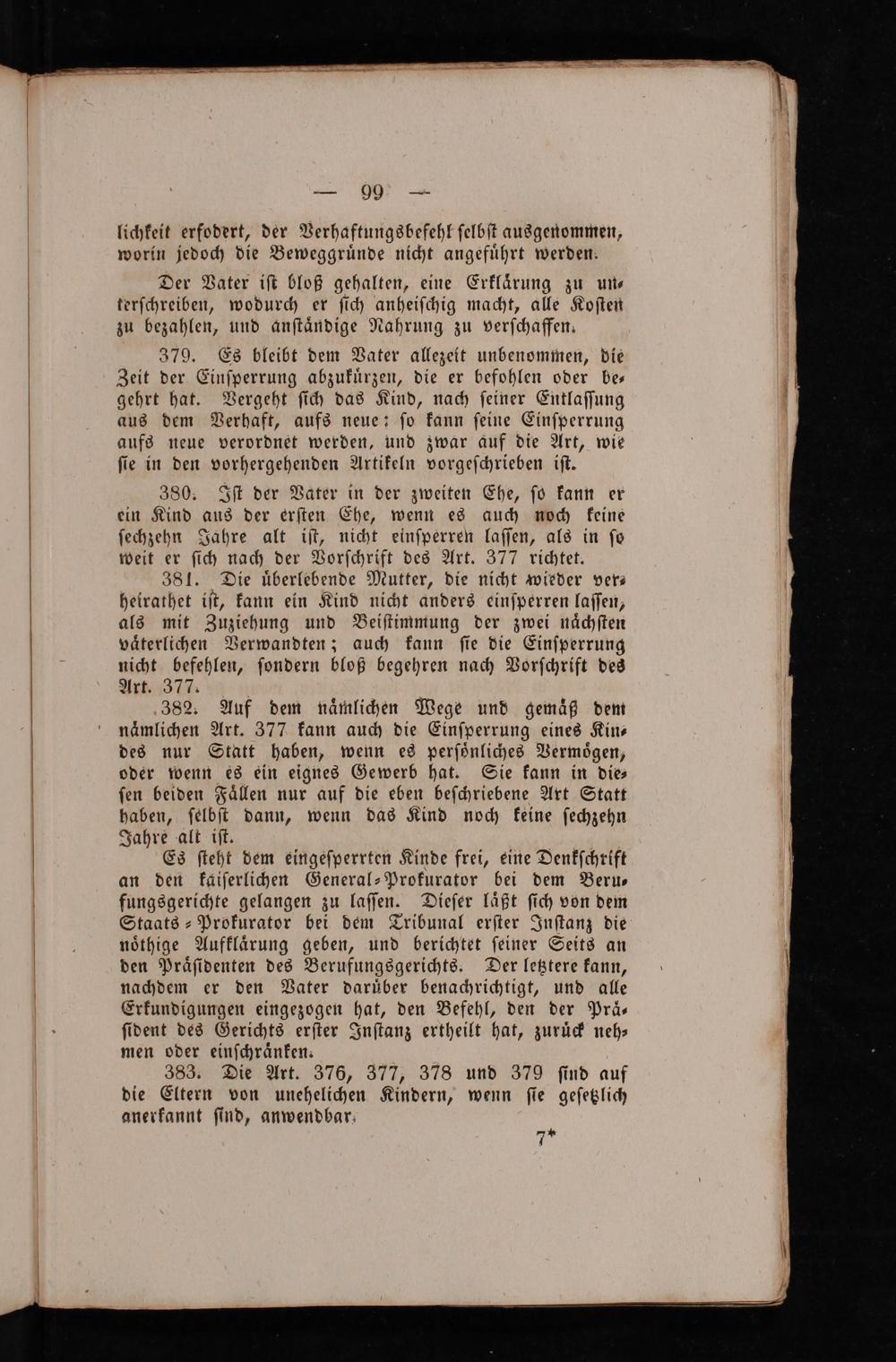 — 99 —

lichkeit erfodert, der Verhaftungsbefehl selbst ausgenommen, worin jedoch die Beweggründe nicht angeführt werden.

Der Vater ist bloß gehalten, eine Erklärung zu unterschreiben, wodurch er sich anheischig macht, alle Kosten zu bezahlen, und anständige Nahrung zu verschaffen.

379. Es bleibt dem Vater allezeit unbenommen, die Zeit der Einsperrung abzukürzen, die er befohlen oder begehrt hat. Vergeht sich das Kind, nach seiner Entlassung aus dem Verhaft, aufs neue: so kann seine Einsperrung aufs neue verordnet werden, und zwar auf die Art, wie sie in den vorhergehenden Artikeln vorgeschrieben ist.

380. Ist der Vater in der zweiten Ehe, so kann er ein Kind aus der ersten Ehe, wenn es auch noch keine sechzehn Jahre alt ist, nicht einsperren lassen, als in so weit er sich nach der Vorschrift des Art. 377 richtet.

381. Die überlebende Mutter, die nicht wieder verheirathet ist, kann ein Kind nicht anders einsperren lassen, als mit Zuziehung und Beistimmung der zwei nächsten väterlichen Verwandten; auch kann sie die Einsperrung nicht befehlen, sondern bloß begehren nach Vorschrift des Art. 377.

382. Auf dem nämlichen Wege und gemäß dem nämlichen Art. 377 kann auch die Einsperrung eines Kindes nur Statt haben, wenn es persönliches Vermögen, oder wenn es ein eignes Gewerb hat. Sie kann in diesen beiden Fällen nur auf die eben beschriebene Art Statt haben, selbst dann, wenn das Kind noch keine sechzehn Jahre alt ist.

Es steht dem eingesperrten Kinde frei, eine Denkschrift an den kaiserlichen General-Prokurator bei dem Berufungsgerichte gelangen zu lassen. Dieser läßt sich von dem Staats-Prokurator bei dem Tribunal erster Instanz die nöthige Aufklärung geben, und berichtet seiner Seits an den Präsidenten des Berufungsgerichts. Der letztere kann, nachdem er den Vater darüber benachrichtigt, und alle Erkundigungen eingezogen hat, den Befehl, den der Präsident des Gerichts erster Instanz ertheilt hat, zurück nehmen oder einschränken.

383. Die Art. 376, 377, 378 und 379 sind auf die Eltern von unehelichen Kindern, wenn sie gesetzlich anerkannt sind, anwendbar.

7*